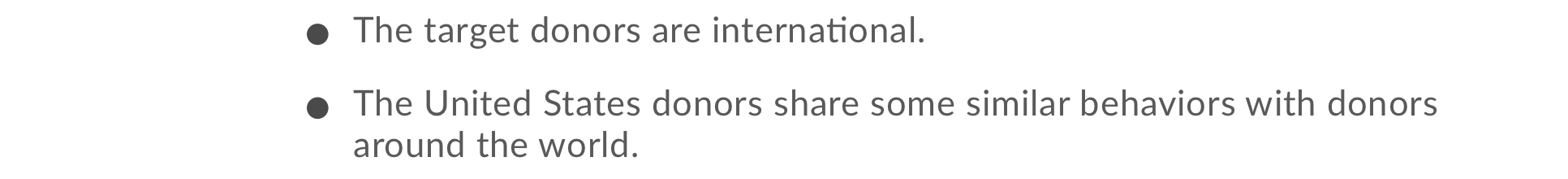 ● The target donors are international.

● The United States donors share some similar behaviors with donors around the world.